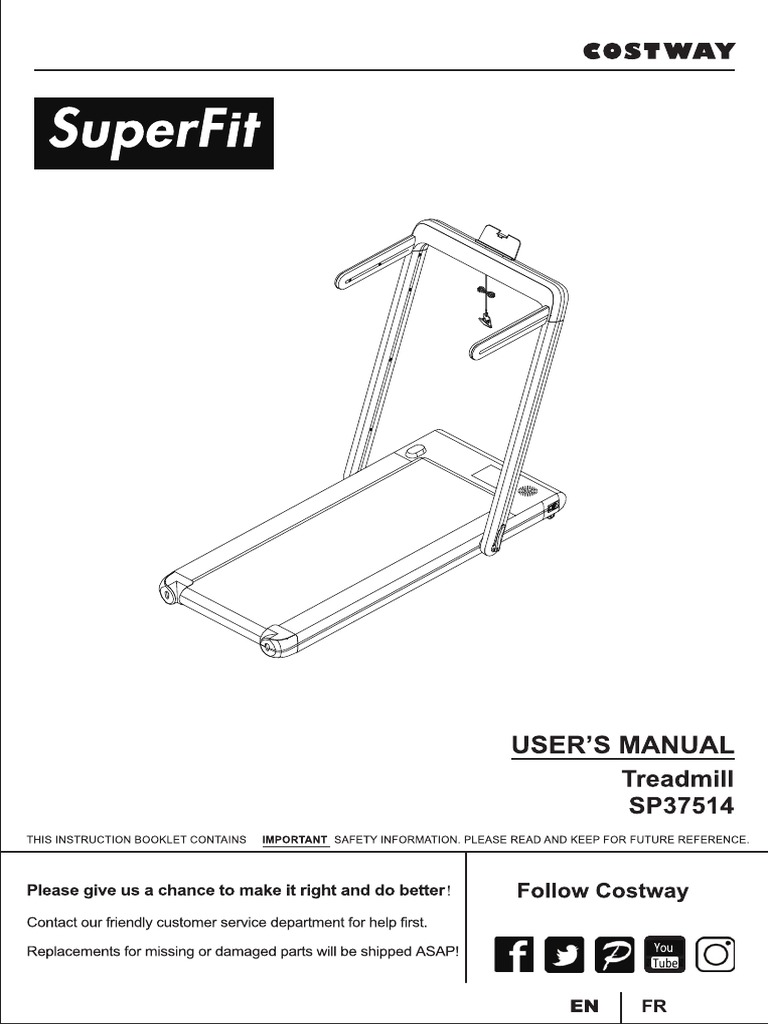 COSTWAY

SuperFit

USER'S MANUAL
Treadmill
SP37514

THIS INSTRUCTION BOOKLET CONTAINS IMPORTANT SAFETY INFORMATION. PLEASE READ AND KEEP FOR FUTURE REFERENCE.

Please give us a chance to make it right and do better!

Contact our friendly customer service department for help first.

Replacements for missing or damaged parts will be shipped ASAP!

Follow Costway

You Tube

EN FR